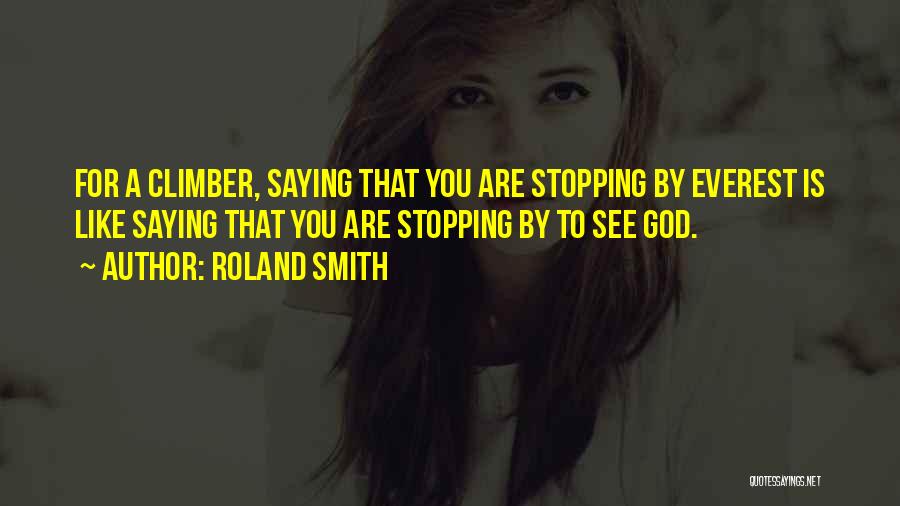 FOR A CLIMBER, SAYING THAT YOU ARE STOPPING BY EVEREST IS LIKE SAYING THAT YOU ARE STOPPING BY TO SEE GOD.

~ AUTHOR: ROLAND SMITH

QUOTESSAYINGS.NET